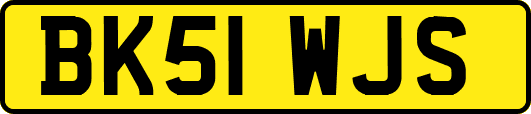 BK51 WJS